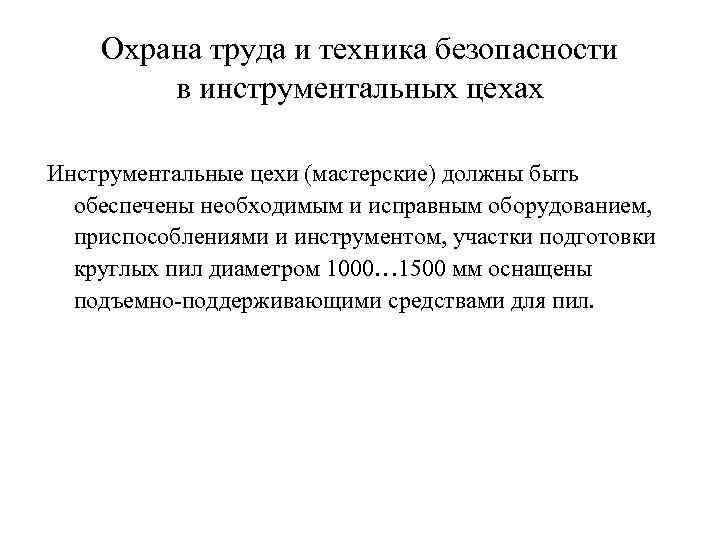 Охрана труда и техника безопасности в инструментальных цехах

Инструментальные цехи (мастерские) должны быть обеспечены необходимым и исправным оборудованием, приспособлениями и инструментом, участки подготовки круглых пил диаметром 1000…1500 мм оснащены подъемно-поддерживающими средствами для пил.